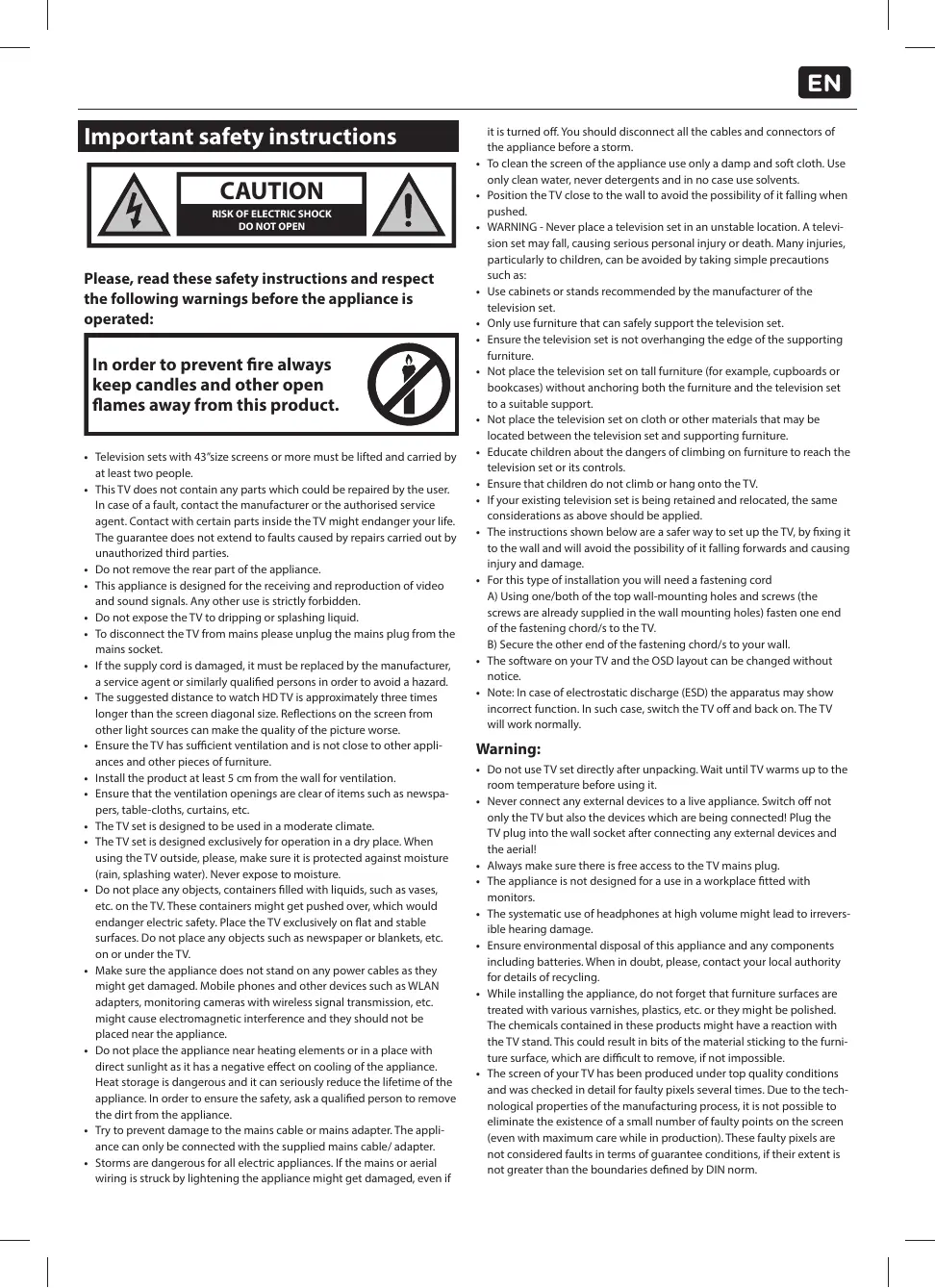 EN

Important safety instructions

CAUTION
RISK OF ELECTRIC SHOCK
DO NOT OPEN

Please, read these safety instructions and respect the following warnings before the appliance is operated:

In order to prevent fire always keep candles and other open flames away from this product.

• Television sets with 43"size screens or more must be lifted and carried by at least two people.
• This TV does not contain any parts which could be repaired by the user. In case of a fault, contact the manufacturer or the authorised service agent. Contact with certain parts inside the TV might endanger your life. The guarantee does not extend to faults caused by repairs carried out by unauthorized third parties.
• Do not remove the rear part of the appliance.
• This appliance is designed for the receiving and reproduction of video and sound signals. Any other use is strictly forbidden.
• Do not expose the TV to dripping or splashing liquid.
• To disconnect the TV from mains please unplug the mains plug from the mains socket.
• If the supply cord is damaged, it must be replaced by the manufacturer, a service agent or similarly qualified persons in order to avoid a hazard.
• The suggested distance to watch HD TV is approximately three times longer than the screen diagonal size. Reflections on the screen from other light sources can make the quality of the picture worse.
• Ensure the TV has sufficient ventilation and is not close to other appliances and other pieces of furniture.
• Install the product at least 5 cm from the wall for ventilation.
• Ensure that the ventilation openings are clear of items such as newspapers, table-cloths, curtains, etc.
• The TV set is designed to be used in a moderate climate.
• The TV set is designed exclusively for operation in a dry place. When using the TV outside, please, make sure it is protected against moisture (rain, splashing water). Never expose to moisture.
• Do not place any objects, containers filled with liquids, such as vases, etc. on the TV. These containers might get pushed over, which would endanger electric safety. Place the TV exclusively on flat and stable surfaces. Do not place any objects such as newspaper or blankets, etc. on or under the TV.
• Make sure the appliance does not stand on any power cables as they might get damaged. Mobile phones and other devices such as WLAN adapters, monitoring cameras with wireless signal transmission, etc. might cause electromagnetic interference and they should not be placed near the appliance.
• Do not place the appliance near heating elements or in a place with direct sunlight as it has a negative effect on cooling of the appliance. Heat storage is dangerous and it can seriously reduce the lifetime of the appliance. In order to ensure the safety, ask a qualified person to remove the dirt from the appliance.
• Try to prevent damage to the mains cable or mains adapter. The appliance can only be connected with the supplied mains cable/ adapter.
• Storms are dangerous for all electric appliances. If the mains or aerial wiring is struck by lightening the appliance might get damaged, even if it is turned off. You should disconnect all the cables and connectors of the appliance before a storm.
• To clean the screen of the appliance use only a damp and soft cloth. Use only clean water, never detergents and in no case use solvents.
• Position the TV close to the wall to avoid the possibility of it falling when pushed.
• WARNING - Never place a television set in an unstable location. A television set may fall, causing serious personal injury or death. Many injuries, particularly to children, can be avoided by taking simple precautions such as:
• Use cabinets or stands recommended by the manufacturer of the television set.
• Only use furniture that can safely support the television set.
• Ensure the television set is not overhanging the edge of the supporting furniture.
• Not place the television set on tall furniture (for example, cupboards or bookcases) without anchoring both the furniture and the television set to a suitable support.
• Not place the television set on cloth or other materials that may be located between the television set and supporting furniture.
• Educate children about the dangers of climbing on furniture to reach the television set or its controls.
• Ensure that children do not climb or hang onto the TV.
• If your existing television set is being retained and relocated, the same considerations as above should be applied.
• The instructions shown below are a safer way to set up the TV, by fixing it to the wall and will avoid the possibility of it falling forwards and causing injury and damage.
• For this type of installation you will need a fastening cord
A) Using one/both of the top wall-mounting holes and screws (the screws are already supplied in the wall mounting holes) fasten one end of the fastening chord/s to the TV.
B) Secure the other end of the fastening chord/s to your wall.
• The software on your TV and the OSD layout can be changed without notice.
• Note: In case of electrostatic discharge (ESD) the apparatus may show incorrect function. In such case, switch the TV off and back on. The TV will work normally.

Warning:
• Do not use TV set directly after unpacking. Wait until TV warms up to the room temperature before using it.
• Never connect any external devices to a live appliance. Switch off not only the TV but also the devices which are being connected! Plug the TV plug into the wall socket after connecting any external devices and the aerial!
• Always make sure there is free access to the TV mains plug.
• The appliance is not designed for a use in a workplace fitted with monitors.
• The systematic use of headphones at high volume might lead to irreversible hearing damage.
• Ensure environmental disposal of this appliance and any components including batteries. When in doubt, please, contact your local authority for details of recycling.
• While installing the appliance, do not forget that furniture surfaces are treated with various varnishes, plastics, etc. or they might be polished. The chemicals contained in these products might have a reaction with the TV stand. This could result in bits of the material sticking to the furniture surface, which are difficult to remove, if not impossible.
• The screen of your TV has been produced under top quality conditions and was checked in detail for faulty pixels several times. Due to the technological properties of the manufacturing process, it is not possible to eliminate the existence of a small number of faulty points on the screen (even with maximum care while in production). These faulty pixels are not considered faults in terms of guarantee conditions, if their extent is not greater than the boundaries defined by DIN norm.